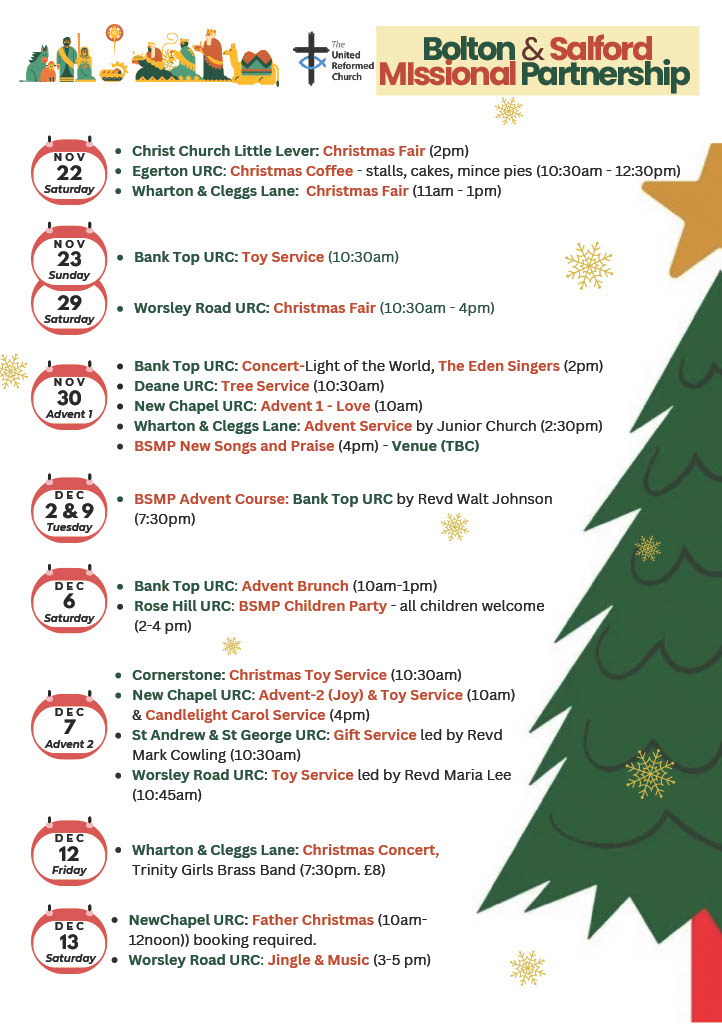 The United Reformed Church

Bolton & Salford MIssional Partnership

NOV 22 Saturday

- Christ Church Little Lever: Christmas Fair (2pm)
- Egerton URC: Christmas Coffee - stalls, cakes, mince pies (10:30am - 12:30pm)
- Wharton & Cleggs Lane: Christmas Fair (11am - 1pm)

NOV 23 Sunday

- Bank Top URC: Toy Service (10:30am)

29 Saturday

- Worsley Road URC: Christmas Fair (10:30am - 4pm)

NOV 30 Advent 1

- Bank Top URC: Concert-Light of the World, The Eden Singers (2pm)
- Deane URC: Tree Service (10:30am)
- New Chapel URC: Advent 1 - Love (10am)
- Wharton & Cleggs Lane: Advent Service by Junior Church (2:30pm)
- BSMP New Songs and Praise (4pm) - Venue (TBC)

DEC 2 & 9 Tuesday

- BSMP Advent Course: Bank Top URC by Revd Walt Johnson (7:30pm)

DEC 6 Saturday

- Bank Top URC: Advent Brunch (10am-1pm)
- Rose Hill URC: BSMP Children Party - all children welcome (2-4 pm)

DEC 7 Advent 2

- Cornerstone: Christmas Toy Service (10:30am)
- New Chapel URC: Advent-2 (Joy) & Toy Service (10am) & Candlelight Carol Service (4pm)
- St Andrew & St George URC: Gift Service led by Revd Mark Cowling (10:30am)
- Worsley Road URC: Toy Service led by Revd Maria Lee (10:45am)

DEC 12 Friday

- Wharton & Cleggs Lane: Christmas Concert, Trinity Girls Brass Band (7:30pm. £8)

DEC 13 Saturday

- NewChapel URC: Father Christmas (10am-12noon)) booking required.
- Worsley Road URC: Jingle & Music (3-5 pm)